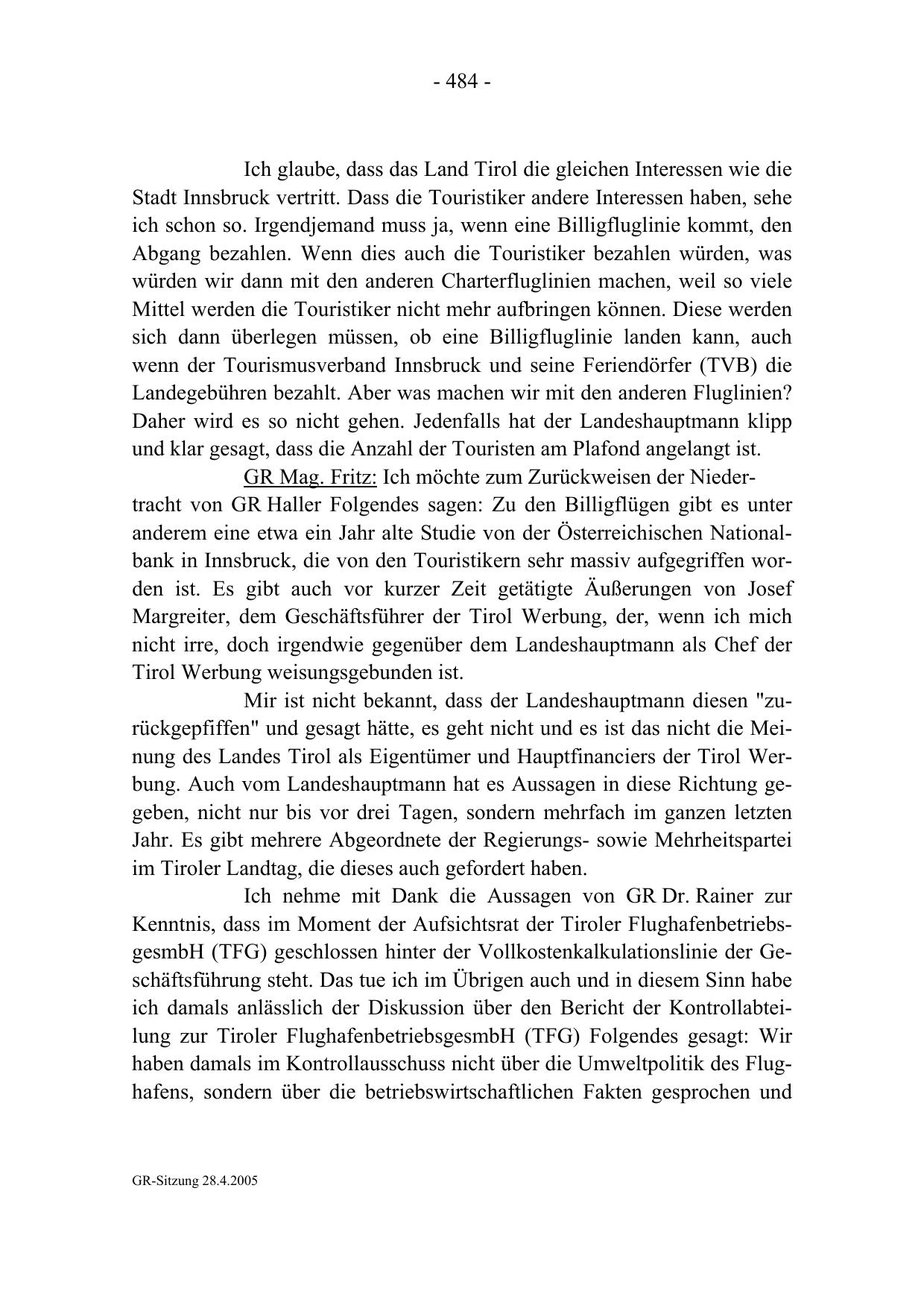 - 484 -

Ich glaube, dass das Land Tirol die gleichen Interessen wie die Stadt Innsbruck vertritt. Dass die Touristiker andere Interessen haben, sehe ich schon so. Irgendjemand muss ja, wenn eine Billigfluglinie kommt, den Abgang bezahlen. Wenn dies auch die Touristiker bezahlen würden, was würden wir dann mit den anderen Charterfluglinien machen, weil so viele Mittel werden die Touristiker nicht mehr aufbringen können. Diese werden sich dann überlegen müssen, ob eine Billigfluglinie landen kann, auch wenn der Tourismusverband Innsbruck und seine Feriendörfer (TVB) die Landegebühren bezahlt. Aber was machen wir mit den anderen Fluglinien? Daher wird es so nicht gehen. Jedenfalls hat der Landeshauptmann klipp und klar gesagt, dass die Anzahl der Touristen am Plafond angelangt ist.

GR Mag. Fritz: Ich möchte zum Zurückweisen der Niedertracht von GR Haller Folgendes sagen: Zu den Billigflügen gibt es unter anderem eine etwa ein Jahr alte Studie von der Österreichischen Nationalbank in Innsbruck, die von den Touristikern sehr massiv aufgegriffen worden ist. Es gibt auch vor kurzer Zeit getätigte Äußerungen von Josef Margreiter, dem Geschäftsführer der Tirol Werbung, der, wenn ich mich nicht irre, doch irgendwie gegenüber dem Landeshauptmann als Chef der Tirol Werbung weisungsgebunden ist.

Mir ist nicht bekannt, dass der Landeshauptmann diesen "zurückgepfiffen" und gesagt hätte, es geht nicht und es ist das nicht die Meinung des Landes Tirol als Eigentümer und Hauptfinanciers der Tirol Werbung. Auch vom Landeshauptmann hat es Aussagen in diese Richtung gegeben, nicht nur bis vor drei Tagen, sondern mehrfach im ganzen letzten Jahr. Es gibt mehrere Abgeordnete der Regierungs- sowie Mehrheitspartei im Tiroler Landtag, die dieses auch gefordert haben.

Ich nehme mit Dank die Aussagen von GR Dr. Rainer zur Kenntnis, dass im Moment der Aufsichtsrat der Tiroler FlughafenbetriebsgesmbH (TFG) geschlossen hinter der Vollkostenkalkulationslinie der Geschäftsführung steht. Das tue ich im Übrigen auch und in diesem Sinn habe ich damals anlässlich der Diskussion über den Bericht der Kontrollabteilung zur Tiroler FlughafenbetriebsgesmbH (TFG) Folgendes gesagt: Wir haben damals im Kontrollausschuss nicht über die Umweltpolitik des Flughafens, sondern über die betriebswirtschaftlichen Fakten gesprochen und

GR-Sitzung 28.4.2005